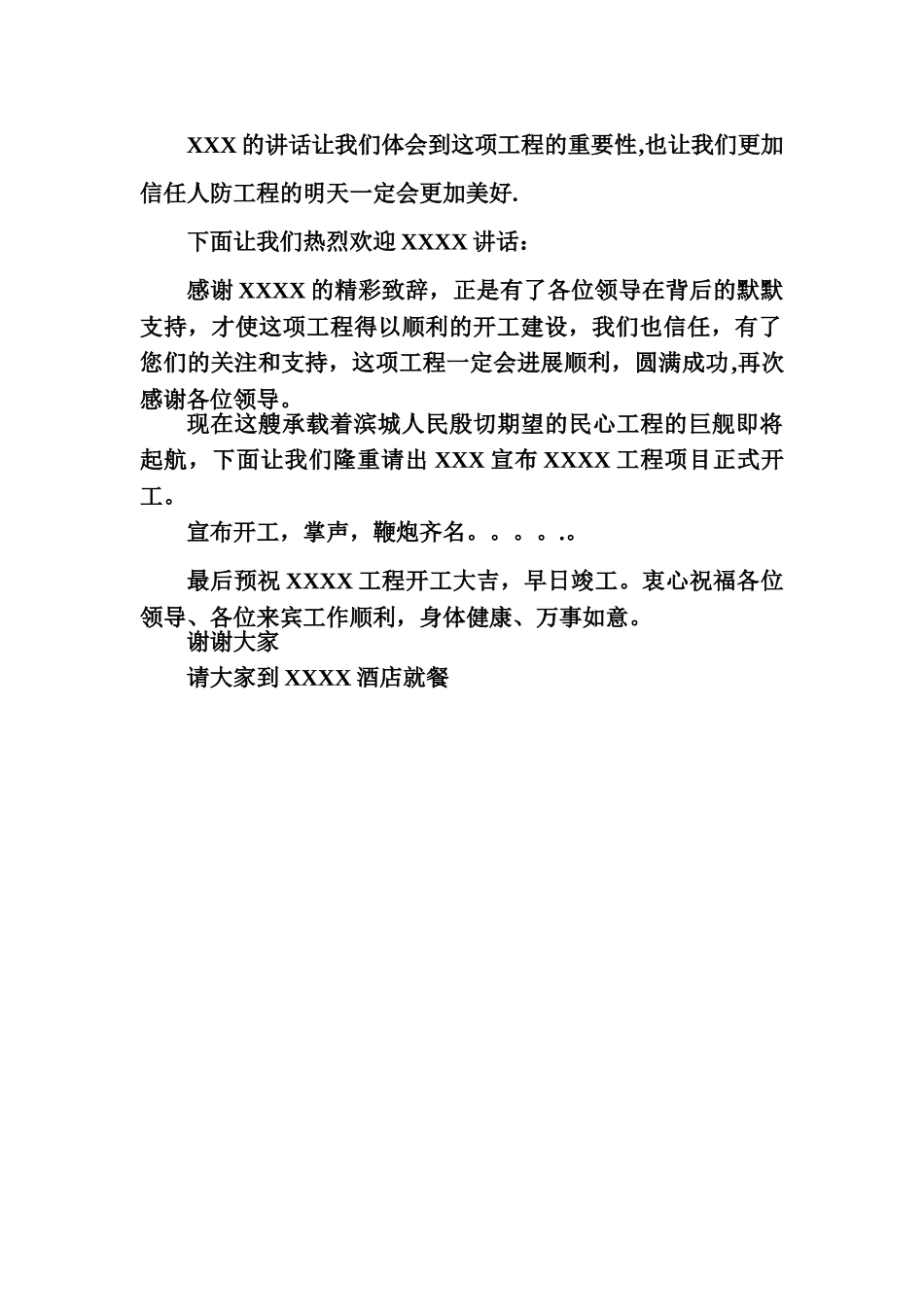 XXX 的讲话让我们体会到这项工程的重要性,也让我们更加信任人防工程的明天一定会更加美好.

下面让我们热烈欢迎 XXXX 讲话：

感谢 XXXX 的精彩致辞，正是有了各位领导在背后的默默支持，才使这项工程得以顺利的开工建设，我们也信任，有了您们的关注和支持，这项工程一定会进展顺利，圆满成功,再次感谢各位领导。

现在这艘承载着滨城人民殷切期望的民心工程的巨舰即将起航，下面让我们隆重请出 XXX 宣布 XXXX 工程项目正式开工。

宣布开工，掌声，鞭炮齐名。。。。.。

最后预祝 XXXX 工程开工大吉，早日竣工。衷心祝福各位领导、各位来宾工作顺利，身体健康、万事如意。

谢谢大家

请大家到 XXXX 酒店就餐